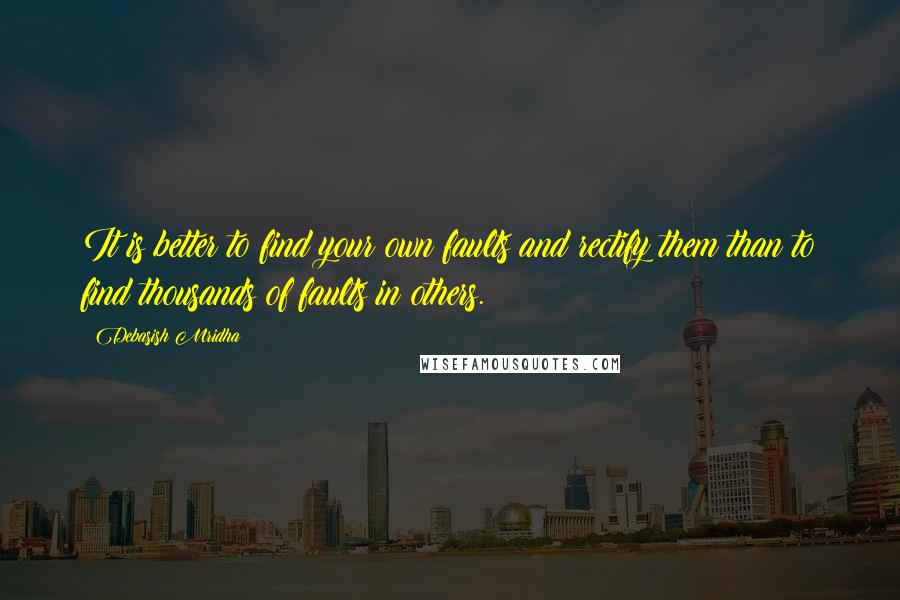 It is better to find your own faults and rectify them than to find thousands of faults in others.

Debasish Mridha

WISEFAMOUSQUOTES.COM